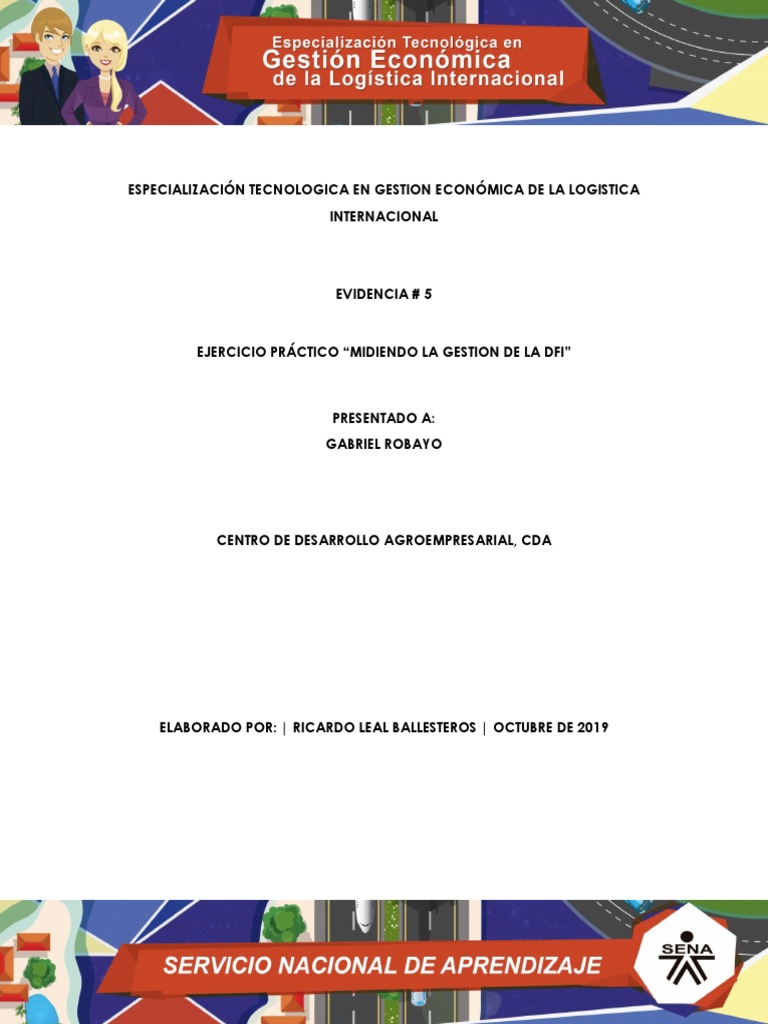 Especialización Tecnológica en
Gestión Económica
de la Logística Internacional

ESPECIALIZACIÓN TECNOLOGICA EN GESTION ECONÓMICA DE LA LOGISTICA INTERNACIONAL

EVIDENCIA # 5

EJERCICIO PRÁCTICO “MIDIENDO LA GESTION DE LA DFI”

PRESENTADO A:
GABRIEL ROBAYO

CENTRO DE DESARROLLO AGROEMPRESARIAL, CDA

ELABORADO POR: | RICARDO LEAL BALLESTEROS | OCTUBRE DE 2019

SERVICIO NACIONAL DE APRENDIZAJE

SENA